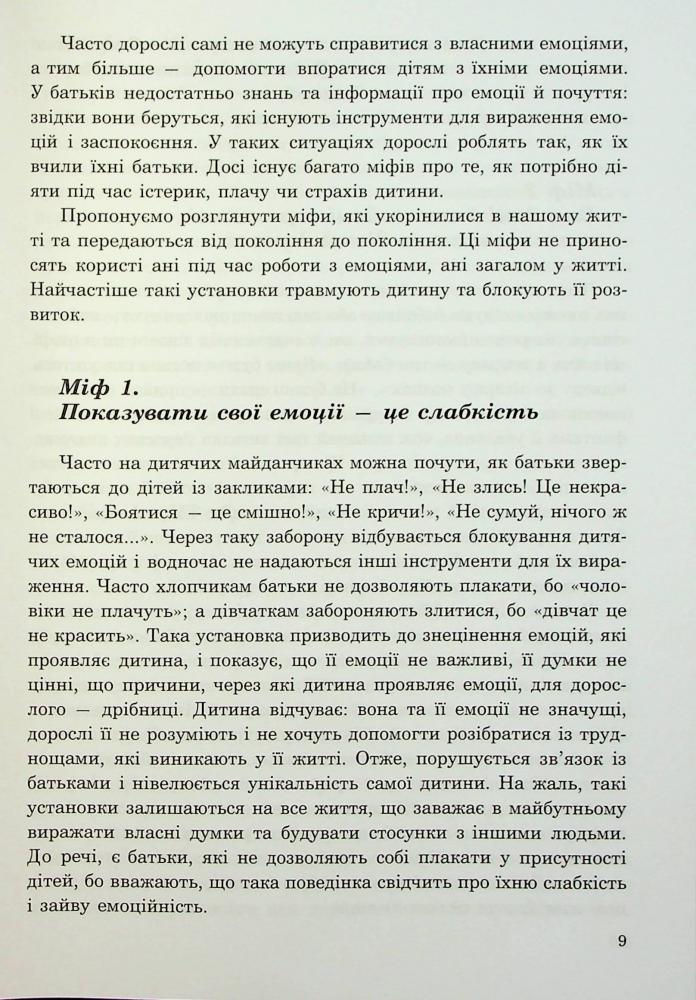 Часто дорослі самі не можуть справитися з власними емоціями, а тим більше — допомогти впоратися дітям з їхніми емоціями. У батьків недостатньо знань та інформації про емоції й почуття: звідки вони беруться, які існують інструменти для вираження емоцій і заспокоєння. У таких ситуаціях дорослі роблять так, як їх вчили їхні батьки. Досі існує багато міфів про те, як потрібно діяти під час істерик, плачу чи страхів дитини.

Пропонуємо розглянути міфи, які укорінилися в нашому житті та передаються від покоління до покоління. Ці міфи не приносять користі ані під час роботи з емоціями, ані загалом у житті. Найчастіше такі установки травмують дитину та блокують її розвиток.

Міф 1.
Показувати свої емоції — це слабкість

Часто на дитячих майданчиках можна почути, як батьки звертаються до дітей із закликами: «Не плач!», «Не злись! Це некрасиво!», «Боятися — це смішно!», «Не кричи!», «Не сумуй, нічого ж не сталося...». Через таку заборону відбувається блокування дитячих емоцій і водночас не надаються інші інструменти для їх вираження. Часто хлопчикам батьки не дозволяють плакати, бо «чоловіки не плачуть»; а дівчаткам забороняють злитися, бо «дівчат це не красить». Така установка призводить до знецінення емоцій, які проявляє дитина, і показує, що її емоції не важливі, її думки не цінні, що причини, через які дитина проявляє емоції, для дорослого — дрібниці. Дитина відчуває: вона та її емоції не значущі, дорослі її не розуміють і не хочуть допомогти розібратися із труднощами, які виникають у її житті. Отже, порушується зв'язок із батьками і нівелюється унікальність самої дитини. На жаль, такі установки залишаються на все життя, що заважає в майбутньому виражати власні думки та будувати стосунки з іншими людьми. До речі, є батьки, які не дозволяють собі плакати у присутності дітей, бо вважають, що така поведінка свідчить про їхню слабкість і зайву емоційність.

9